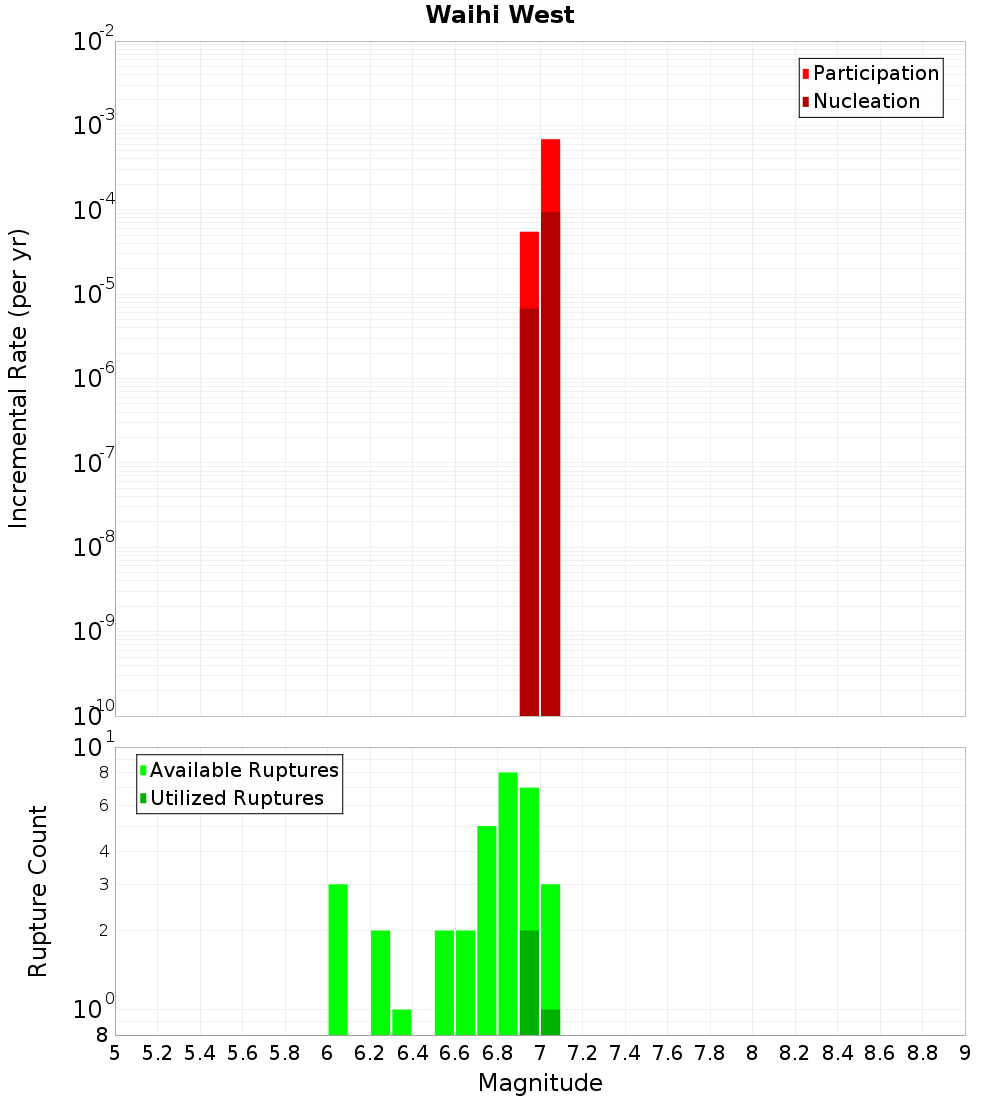 Waihi West

Participation
Nucleation

Incremental Rate (per yr)

$10^{-2}$
$10^{-3}$
$10^{-4}$
$10^{-5}$
$10^{-6}$
$10^{-7}$
$10^{-8}$
$10^{-9}$
$10^{-10}$

Available Ruptures
Utilized Ruptures

Rupture Count

$10^{1}$
8
6
4
3
2
$10^{0}$
8

5 5.2 5.4 5.6 5.8 6 6.2 6.4 6.6 6.8 7 7.2 7.4 7.6 7.8 8 8.2 8.4 8.6 8.8 9

Magnitude